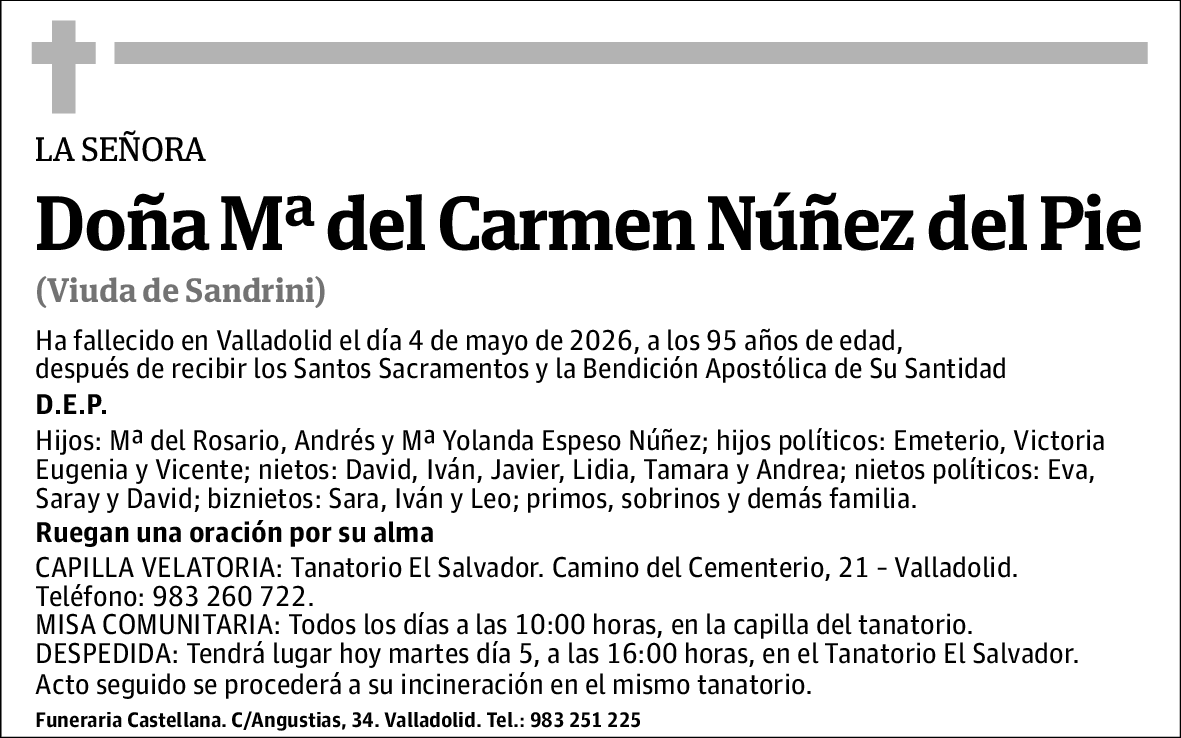 LA SEÑORA

Doña Mª del Carmen Núñez del Pie

(Viuda de Sandrini)

Ha fallecido en Valladolid el día 4 de mayo de 2026, a los 95 años de edad, después de recibir los Santos Sacramentos y la Bendición Apostólica de Su Santidad

D.E.P.

Hijos: Mª del Rosario, Andrés y Mª Yolanda Espeso Núñez; hijos políticos: Emeterio, Victoria Eugenia y Vicente; nietos: David, Iván, Javier, Lidia, Tamara y Andrea; nietos políticos: Eva, Saray y David; biznietos: Sara, Iván y Leo; primos, sobrinos y demás familia.

Ruegan una oración por su alma

CAPILLA VELATORIA: Tanatorio El Salvador. Camino del Cementerio, 21 - Valladolid. Teléfono: 983 260 722.
MISA COMUNITARIA: Todos los días a las 10:00 horas, en la capilla del tanatorio.
DESPEDIDA: Tendrá lugar hoy martes día 5, a las 16:00 horas, en el Tanatorio El Salvador. Acto seguido se procederá a su incineración en el mismo tanatorio.

Funeraria Castellana. C/Angustias, 34. Valladolid. Tel.: 983 251 225